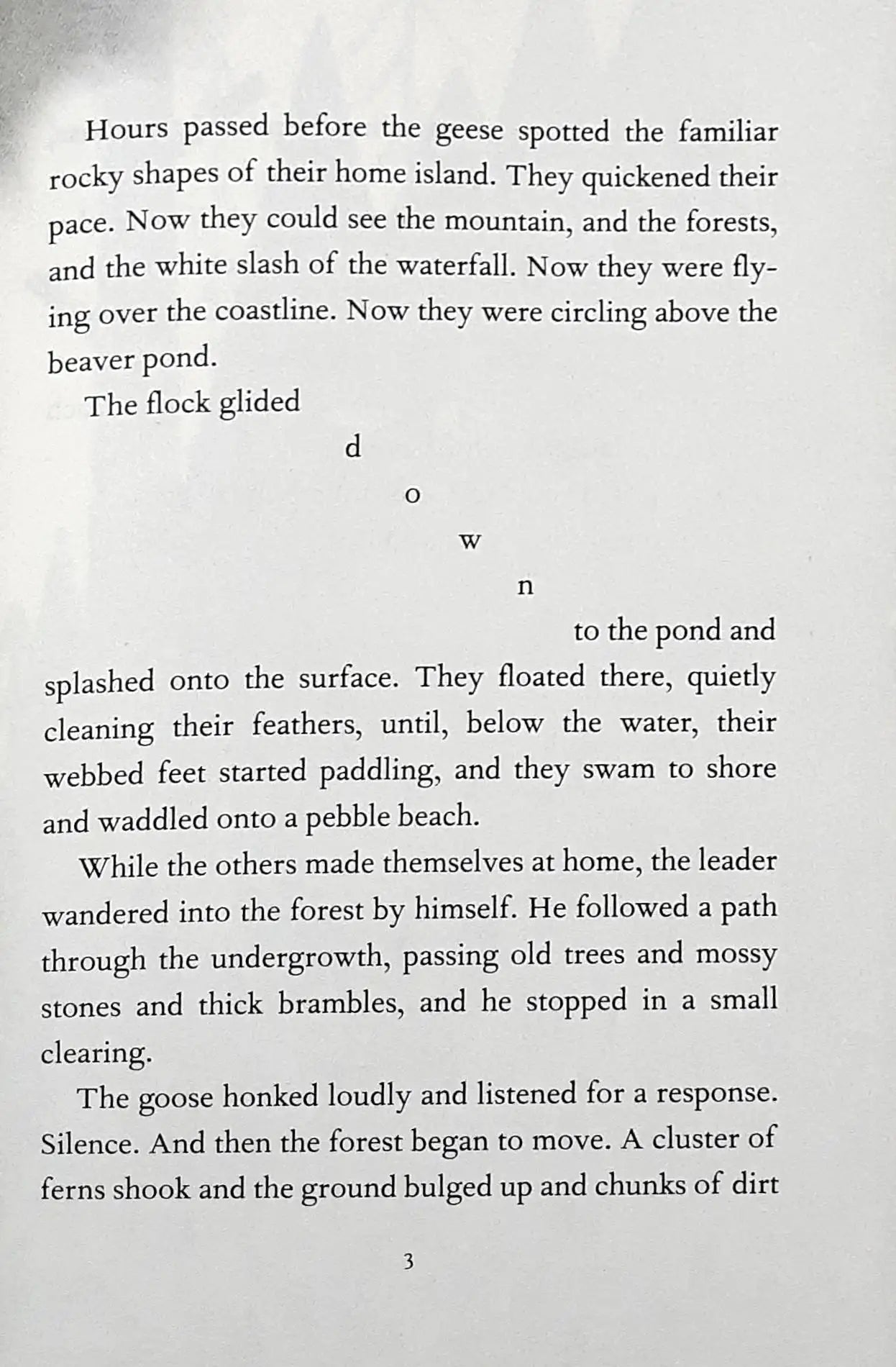 Hours passed before the geese spotted the familiar rocky shapes of their home island. They quickened their pace. Now they could see the mountain, and the forests, and the white slash of the waterfall. Now they were flying over the coastline. Now they were circling above the beaver pond.

The flock glided

d

o

w

n

to the pond and splashed onto the surface. They floated there, quietly cleaning their feathers, until, below the water, their webbed feet started paddling, and they swam to shore and waddled onto a pebble beach.

While the others made themselves at home, the leader wandered into the forest by himself. He followed a path through the undergrowth, passing old trees and mossy stones and thick brambles, and he stopped in a small clearing.

The goose honked loudly and listened for a response. Silence. And then the forest began to move. A cluster of ferns shook and the ground bulged up and chunks of dirt

3